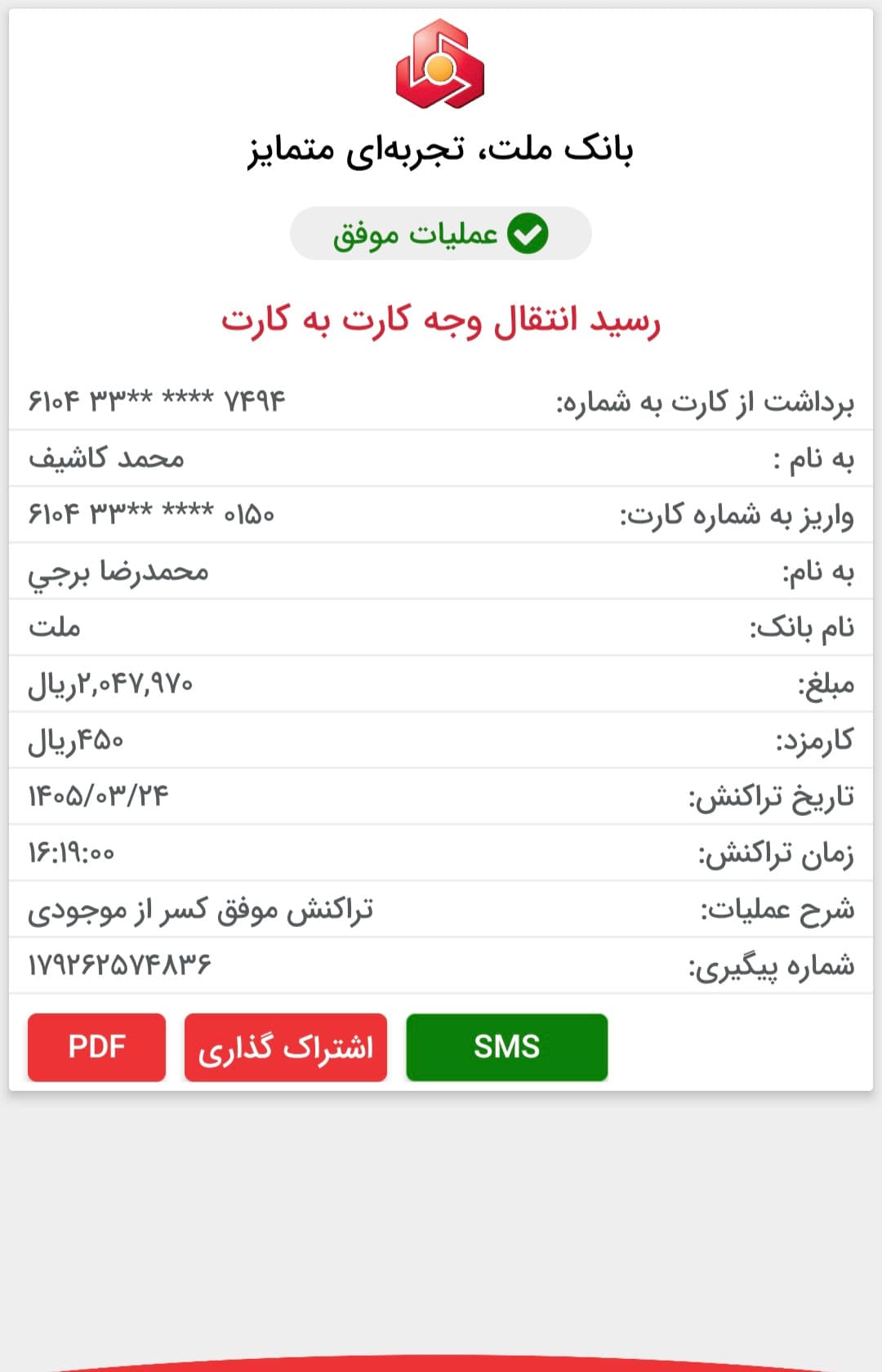 بانک ملت، تجربه‌ای متمایز

عملیات موفق

رسید انتقال وجه کارت به کارت

| | |
|---|---|
| برداشت از کارت به شماره: | ۶۱۰۴ ۳۳** **** ۷۴۹۴ |
| به نام : | محمد کاشیف |
| واریز به شماره کارت: | ۶۱۰۴ ۳۳** **** ۰۱۵۰ |
| به نام: | محمدرضا برجي |
| نام بانک: | ملت |
| مبلغ: | ۲,۰۴۷,۹۷۰ریال |
| کارمزد: | ۴۵۰ریال |
| تاریخ تراکنش: | ۱۴۰۵/۰۳/۲۴ |
| زمان تراکنش: | ۱۶:۱۹:۰۰ |
| شرح عملیات: | تراکنش موفق کسر از موجودی |
| شماره پیگیری: | ۱۷۹۲۶۲۵۷۴۸۳۶ |

SMS
اشتراک گذاری
PDF